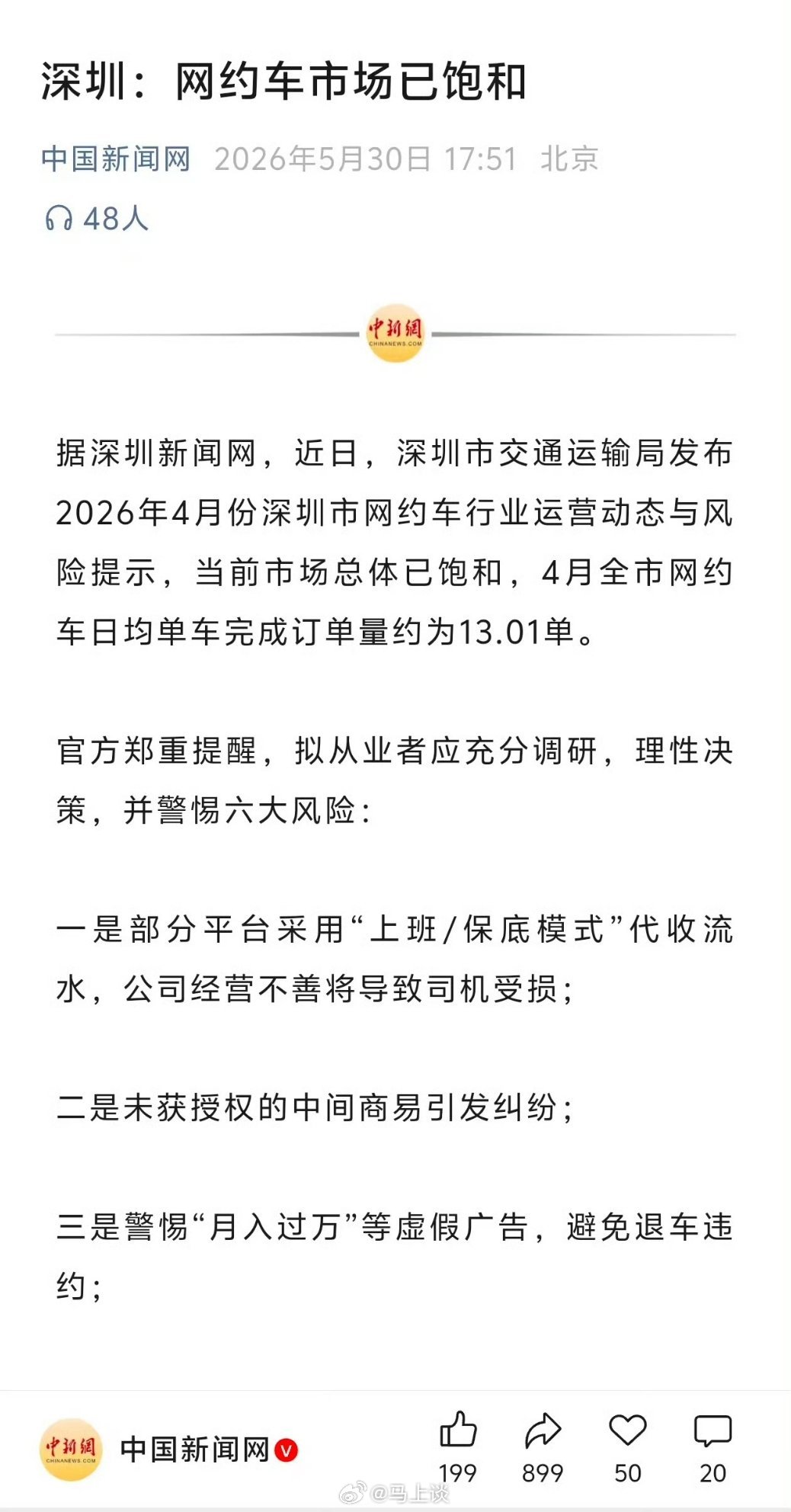 深圳：网约车市场已饱和

中国新闻网 2026年5月30日 17:51 北京

48人

中新網
CHINANEWS.COM

据深圳新闻网，近日，深圳市交通运输局发布2026年4月份深圳市网约车行业运营动态与风险提示，当前市场总体已饱和，4月全市网约车日均单车完成订单量约为13.01单。

官方郑重提醒，拟从业者应充分调研，理性决策，并警惕六大风险：

一是部分平台采用“上班/保底模式”代收流水，公司经营不善将导致司机受损；

二是未获授权的中间商易引发纠纷；

三是警惕“月入过万”等虚假广告，避免退车违约；

中新網
CHINANEWS.COM
中国新闻网

199 899 50 20

@马上谈